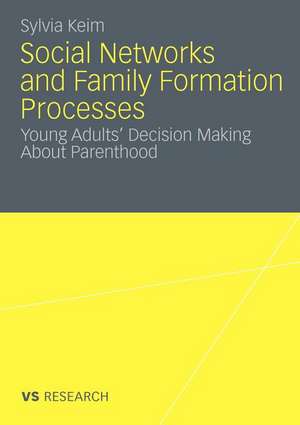 Sylvia Keim

Social Networks and Family Formation Processes

Young Adults' Decision Making About Parenthood

VS RESEARCH